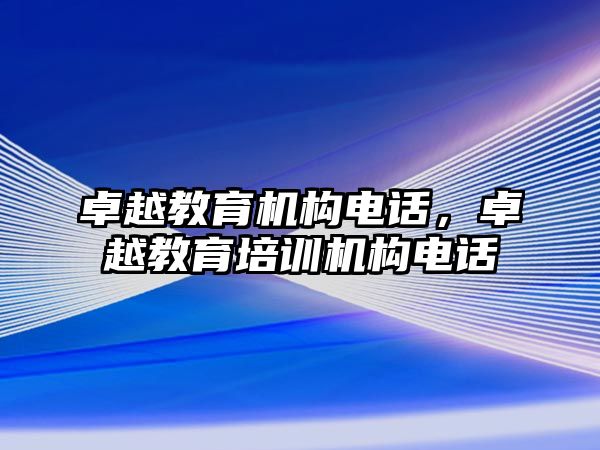 卓越教育机构电话，卓越教育培训机构电话